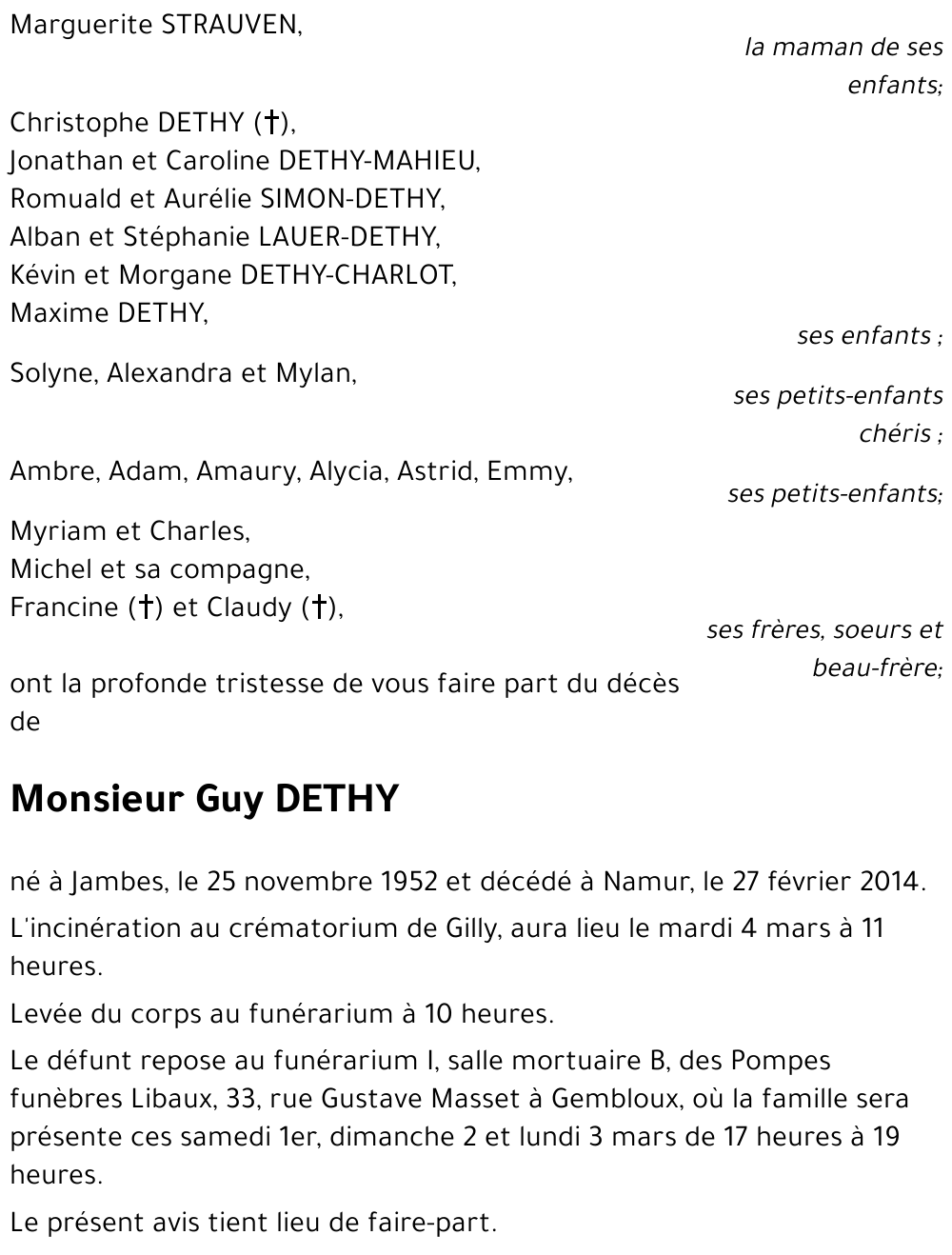 Marguerite STRAUVEN,

la maman de ses enfants;

Christophe DETHY (†),
Jonathan et Caroline DETHY-MAHIEU,
Romuald et Aurélie SIMON-DETHY,
Alban et Stéphanie LAUER-DETHY,
Kévin et Morgane DETHY-CHARLOT,
Maxime DETHY,

ses enfants ;

Solyne, Alexandra et Mylan,

ses petits-enfants chéris ;

Ambre, Adam, Amaury, Alycia, Astrid, Emmy,

ses petits-enfants;

Myriam et Charles,
Michel et sa compagne,
Francine (†) et Claudy (†),

ses frères, soeurs et beau-frère;

ont la profonde tristesse de vous faire part du décès de

Monsieur Guy DETHY

né à Jambes, le 25 novembre 1952 et décédé à Namur, le 27 février 2014.

L'incinération au crématorium de Gilly, aura lieu le mardi 4 mars à 11 heures.

Levée du corps au funérarium à 10 heures.

Le défunt repose au funérarium I, salle mortuaire B, des Pompes funèbres Libaux, 33, rue Gustave Masset à Gembloux, où la famille sera présente ces samedi 1er, dimanche 2 et lundi 3 mars de 17 heures à 19 heures.

Le présent avis tient lieu de faire-part.